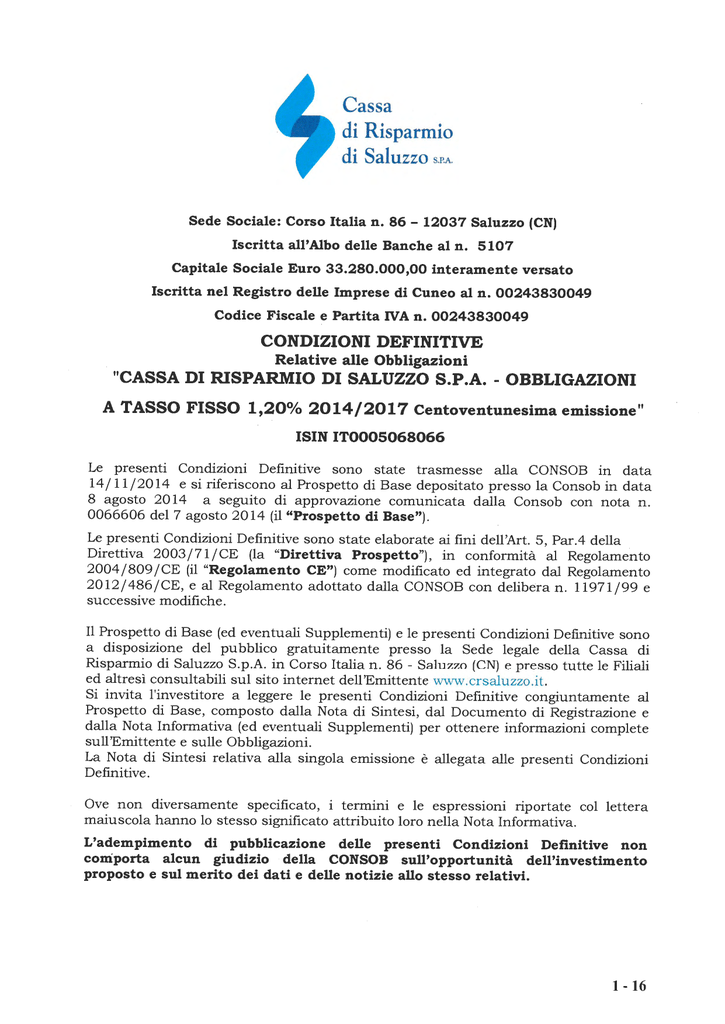 Cassa
di Risparmio
di Saluzzo S.P.A.

Sede Sociale: Corso Italia n. 86 – 12037 Saluzzo (CN)

Iscritta all'Albo delle Banche al n. 5107

Capitale Sociale Euro 33.280.000,00 interamente versato

Iscritta nel Registro delle Imprese di Cuneo al n. 00243830049

Codice Fiscale e Partita IVA n. 00243830049

CONDIZIONI DEFINITIVE
Relative alle Obbligazioni
"CASSA DI RISPARMIO DI SALUZZO S.P.A. - OBBLIGAZIONI

A TASSO FISSO 1,20% 2014/2017 Centoventunesima emissione"

ISIN IT0005068066

Le presenti Condizioni Definitive sono state trasmesse alla CONSOB in data 14/11/2014 e si riferiscono al Prospetto di Base depositato presso la Consob in data 8 agosto 2014 a seguito di approvazione comunicata dalla Consob con nota n. 0066606 del 7 agosto 2014 (il "Prospetto di Base").

Le presenti Condizioni Definitive sono state elaborate ai fini dell'Art. 5, Par.4 della Direttiva 2003/71/CE (la "Direttiva Prospetto"), in conformità al Regolamento 2004/809/CE (il "Regolamento CE") come modificato ed integrato dal Regolamento 2012/486/CE, e al Regolamento adottato dalla CONSOB con delibera n. 11971/99 e successive modifiche.

Il Prospetto di Base (ed eventuali Supplementi) e le presenti Condizioni Definitive sono a disposizione del pubblico gratuitamente presso la Sede legale della Cassa di Risparmio di Saluzzo S.p.A. in Corso Italia n. 86 - Saluzzo (CN) e presso tutte le Filiali ed altresì consultabili sul sito internet dell'Emittente www.crsaluzzo.it.
Si invita l'investitore a leggere le presenti Condizioni Definitive congiuntamente al Prospetto di Base, composto dalla Nota di Sintesi, dal Documento di Registrazione e dalla Nota Informativa (ed eventuali Supplementi) per ottenere informazioni complete sull'Emittente e sulle Obbligazioni.
La Nota di Sintesi relativa alla singola emissione è allegata alle presenti Condizioni Definitive.

Ove non diversamente specificato, i termini e le espressioni riportate col lettera maiuscola hanno lo stesso significato attribuito loro nella Nota Informativa.

L'adempimento di pubblicazione delle presenti Condizioni Definitive non comporta alcun giudizio della CONSOB sull'opportunità dell'investimento proposto e sul merito dei dati e delle notizie allo stesso relativi.

1 - 16